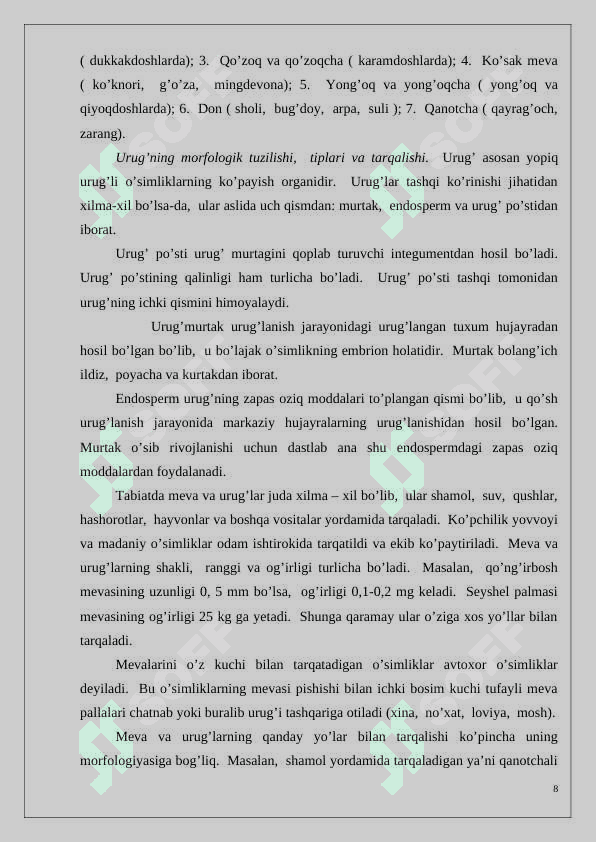 ( dukkakdoshlarda); 3. Qo’zoq va qo’zoqcha ( karamdoshlarda); 4. Ko’sak meva ( ko’knori, g’o’za, mingdevona); 5. Yong’oq va yong’oqcha ( yong’oq va qiyoqdoshlarda); 6. Don ( sholi, bug’doy, arpa, suli ); 7. Qanotcha ( qayrag’och, zarang).

Urug’ning morfologik tuzilishi, tiplari va tarqalishi. Urug’ asosan yopiq urug’li o’simliklarning ko’payish organidir. Urug’lar tashqi ko’rinishi jihatidan xilma-xil bo’lsa-da, ular aslida uch qismdan: murtak, endosperm va urug’ po’stidan iborat.

Urug’ po’sti urug’ murtagini qoplab turuvchi integumentdan hosil bo’ladi. Urug’ po’stining qalinligi ham turlicha bo’ladi. Urug’ po’sti tashqi tomonidan urug’ning ichki qismini himoyalaydi.

Urug’murtak urug’lanish jarayonidagi urug’langan tuxum hujayradan hosil bo’lgan bo’lib, u bo’lajak o’simlikning embrion holatidir. Murtak bolang’ich ildiz, poyacha va kurtakdan iborat.

Endosperm urug’ning zapas oziq moddalari to’plangan qismi bo’lib, u qo’sh urug’lanish jarayonida markaziy hujayralarning urug’lanishidan hosil bo’lgan. Murtak o’sib rivojlanishi uchun dastlab ana shu endospermdagi zapas oziq moddalardan foydalanadi.

Tabiatda meva va urug’lar juda xilma – xil bo’lib, ular shamol, suv, qushlar, hashorotlar, hayvonlar va boshqa vositalar yordamida tarqaladi. Ko’pchilik yovvoyi va madaniy o’simliklar odam ishtirokida tarqatildi va ekib ko’paytiriladi. Meva va urug’larning shakli, ranggi va og’irligi turlicha bo’ladi. Masalan, qo’ng’irbosh mevasining uzunligi 0, 5 mm bo’lsa, og’irligi 0,1-0,2 mg keladi. Seyshel palmasi mevasining og’irligi 25 kg ga yetadi. Shunga qaramay ular o’ziga xos yo’llar bilan tarqaladi.

Mevalarini o’z kuchi bilan tarqatadigan o’simliklar avtoxor o’simliklar deyiladi. Bu o’simliklarning mevasi pishishi bilan ichki bosim kuchi tufayli meva pallalari chatnab yoki buralib urug’i tashqariga otiladi (xina, no’xat, loviya, mosh).

Meva va urug’larning qanday yo’lar bilan tarqalishi ko’pincha uning morfologiyasiga bog’liq. Masalan, shamol yordamida tarqaladigan ya’ni qanotchali

8